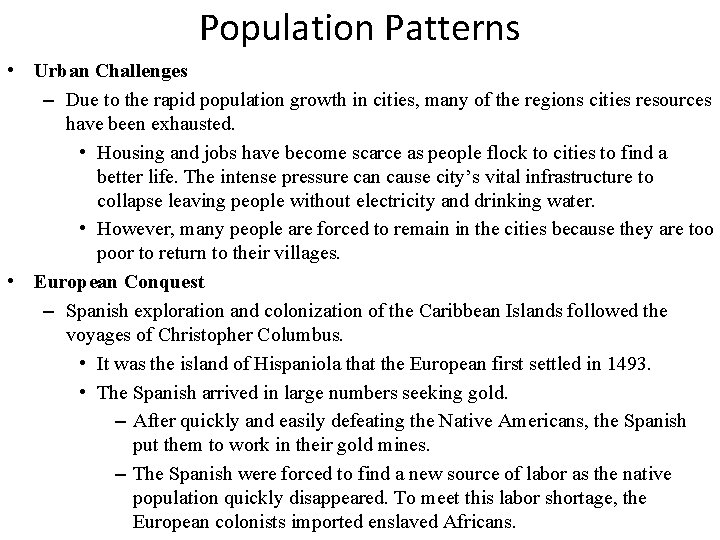 Population Patterns

• Urban Challenges

– Due to the rapid population growth in cities, many of the regions cities resources have been exhausted.

• Housing and jobs have become scarce as people flock to cities to find a better life. The intense pressure can cause city's vital infrastructure to collapse leaving people without electricity and drinking water.

• However, many people are forced to remain in the cities because they are too poor to return to their villages.

• European Conquest

– Spanish exploration and colonization of the Caribbean Islands followed the voyages of Christopher Columbus.

• It was the island of Hispaniola that the European first settled in 1493.

• The Spanish arrived in large numbers seeking gold.

– After quickly and easily defeating the Native Americans, the Spanish put them to work in their gold mines.

– The Spanish were forced to find a new source of labor as the native population quickly disappeared. To meet this labor shortage, the European colonists imported enslaved Africans.